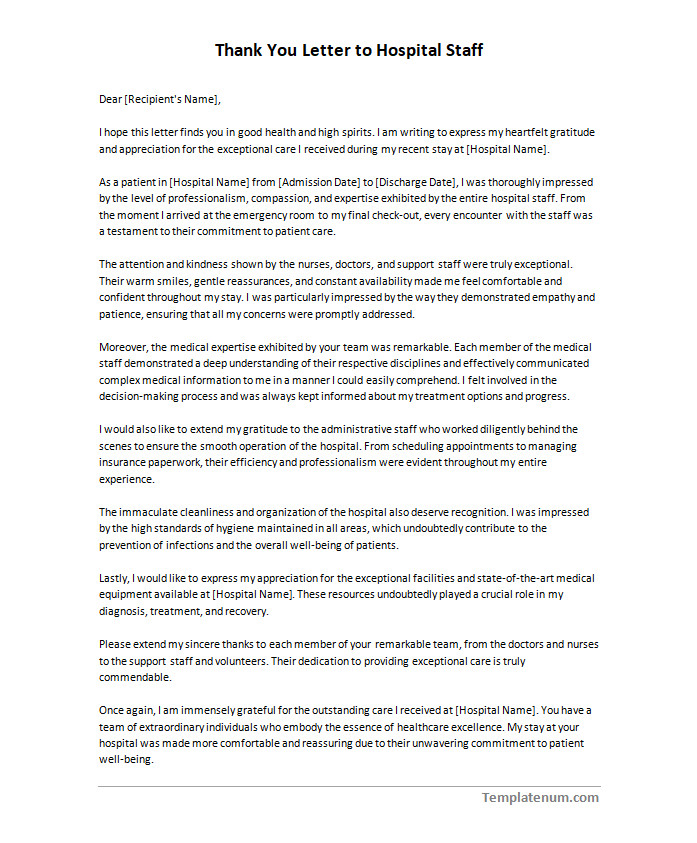 Thank You Letter to Hospital Staff

Dear [Recipient's Name],

I hope this letter finds you in good health and high spirits. I am writing to express my heartfelt gratitude and appreciation for the exceptional care I received during my recent stay at [Hospital Name].

As a patient in [Hospital Name] from [Admission Date] to [Discharge Date], I was thoroughly impressed by the level of professionalism, compassion, and expertise exhibited by the entire hospital staff. From the moment I arrived at the emergency room to my final check-out, every encounter with the staff was a testament to their commitment to patient care.

The attention and kindness shown by the nurses, doctors, and support staff were truly exceptional. Their warm smiles, gentle reassurances, and constant availability made me feel comfortable and confident throughout my stay. I was particularly impressed by the way they demonstrated empathy and patience, ensuring that all my concerns were promptly addressed.

Moreover, the medical expertise exhibited by your team was remarkable. Each member of the medical staff demonstrated a deep understanding of their respective disciplines and effectively communicated complex medical information to me in a manner I could easily comprehend. I felt involved in the decision-making process and was always kept informed about my treatment options and progress.

I would also like to extend my gratitude to the administrative staff who worked diligently behind the scenes to ensure the smooth operation of the hospital. From scheduling appointments to managing insurance paperwork, their efficiency and professionalism were evident throughout my entire experience.

The immaculate cleanliness and organization of the hospital also deserve recognition. I was impressed by the high standards of hygiene maintained in all areas, which undoubtedly contribute to the prevention of infections and the overall well-being of patients.

Lastly, I would like to express my appreciation for the exceptional facilities and state-of-the-art medical equipment available at [Hospital Name]. These resources undoubtedly played a crucial role in my diagnosis, treatment, and recovery.

Please extend my sincere thanks to each member of your remarkable team, from the doctors and nurses to the support staff and volunteers. Their dedication to providing exceptional care is truly commendable.

Once again, I am immensely grateful for the outstanding care I received at [Hospital Name]. You have a team of extraordinary individuals who embody the essence of healthcare excellence. My stay at your hospital was made more comfortable and reassuring due to their unwavering commitment to patient well-being.

Templatenum.com